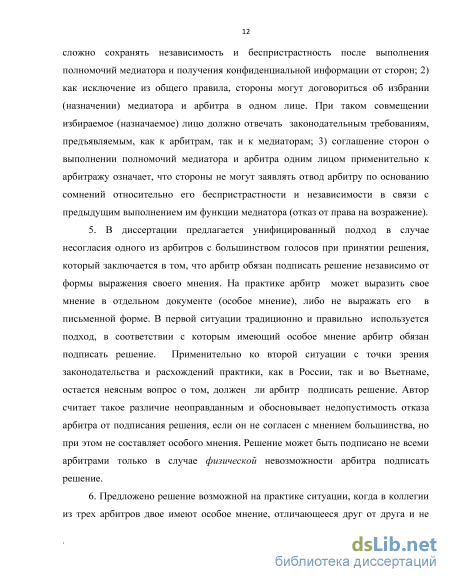 12

сложно сохранять независимость и беспристрастность после выполнения полномочий медиатора и получения конфиденциальной информации от сторон; 2) как исключение из общего правила, стороны могут договориться об избрании (назначении) медиатора и арбитра в одном лице. При таком совмещении избираемое (назначаемое) лицо должно отвечать законодательным требованиям, предъявляемым, как к арбитрам, так и к медиаторам; 3) соглашение сторон о выполнении полномочий медиатора и арбитра одним лицом применительно к арбитражу означает, что стороны не могут заявлять отвод арбитру по основанию сомнений относительно его беспристрастности и независимости в связи с предыдущим выполнением им функции медиатора (отказ от права на возражение).

5. В диссертации предлагается унифицированный подход в случае несогласия одного из арбитров с большинством голосов при принятии решения, который заключается в том, что арбитр обязан подписать решение независимо от формы выражения своего мнения. На практике арбитр может выразить свое мнение в отдельном документе (особое мнение), либо не выражать его в письменной форме. В первой ситуации традиционно и правильно используется подход, в соответствии с которым имеющий особое мнение арбитр обязан подписать решение. Применительно ко второй ситуации с точки зрения законодательства и расхождений практики, как в России, так и во Вьетнаме, остается неясным вопрос о том, должен ли арбитр подписать решение. Автор считает такое различие неоправданным и обосновывает недопустимость отказа арбитра от подписания решения, если он не согласен с мнением большинства, но при этом не составляет особого мнения. Решение может быть подписано не всеми арбитрами только в случае физической невозможности арбитра подписать решение.

6. Предложено решение возможной на практике ситуации, когда в коллегии из трех арбитров двое имеют особое мнение, отличающееся друг от друга и не

dsLib.net
библиотека диссертаций